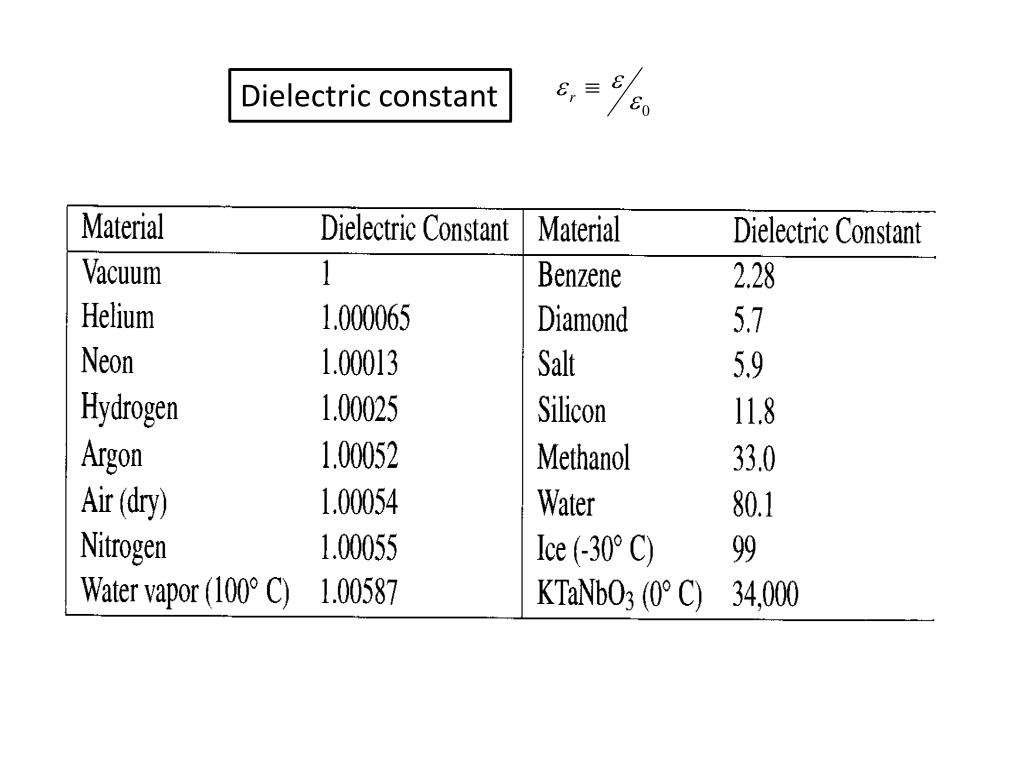 Dielectric constant $\varepsilon_r \equiv \varepsilon / \varepsilon_0$

| Material | Dielectric Constant | Material | Dielectric Constant |
|---|---|---|---|
| Vacuum | 1 | Benzene | 2.28 |
| Helium | 1.000065 | Diamond | 5.7 |
| Neon | 1.00013 | Salt | 5.9 |
| Hydrogen | 1.00025 | Silicon | 11.8 |
| Argon | 1.00052 | Methanol | 33.0 |
| Air (dry) | 1.00054 | Water | 80.1 |
| Nitrogen | 1.00055 | Ice (-30° C) | 99 |
| Water vapor (100° C) | 1.00587 | $KTaNbO_3$ (0° C) | 34,000 |